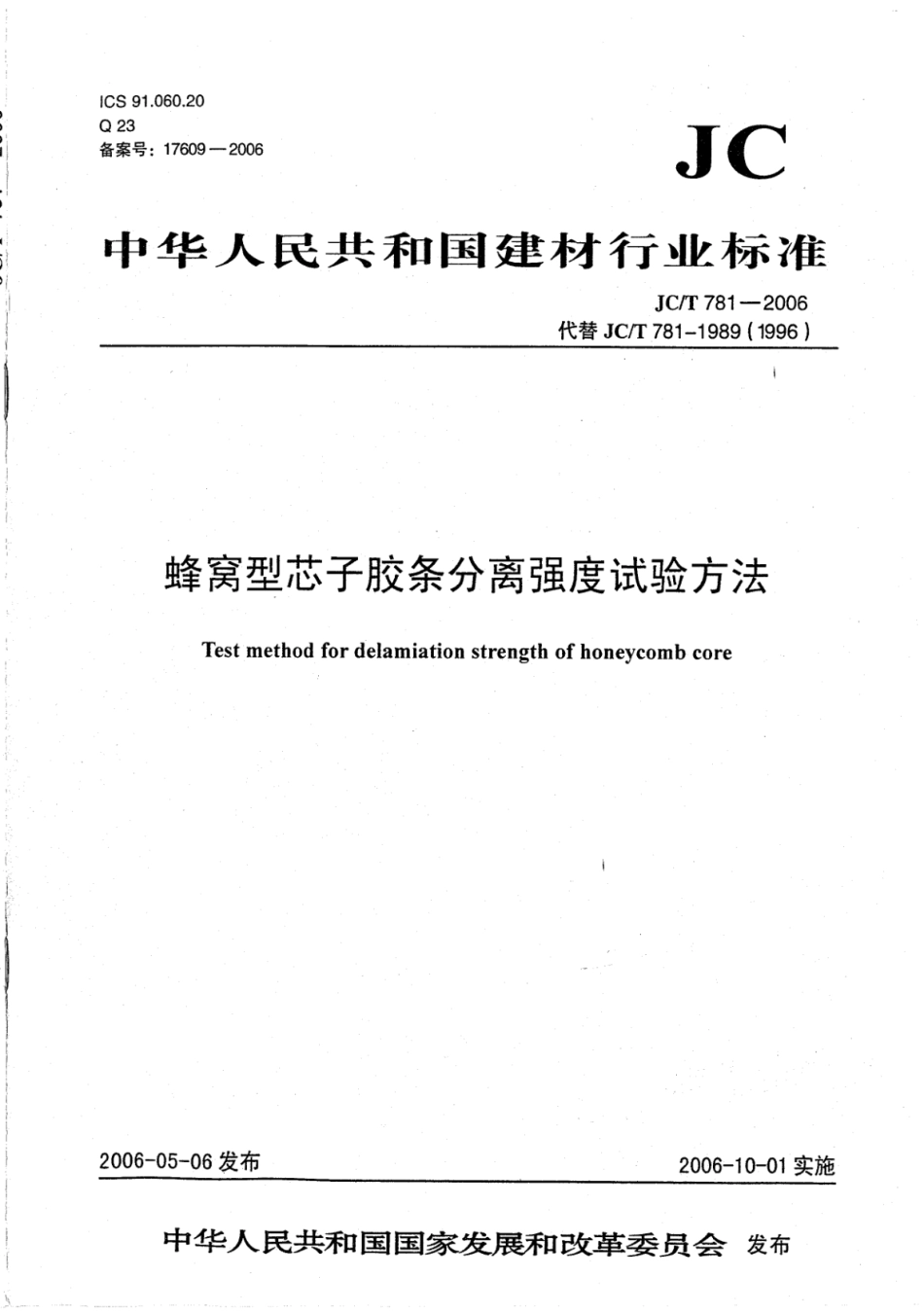 ICS 91.060.20
Q 23
备案号：17609—2006

JC

中华人民共和国建材行业标准

JC/T 781—2006
代替 JC/T 781-1989(1996)

蜂窝型芯子胶条分离强度试验方法

Test method for delamiation strength of honeycomb core

2006-05-06 发布

2006-10-01 实施

中华人民共和国国家发展和改革委员会 发布